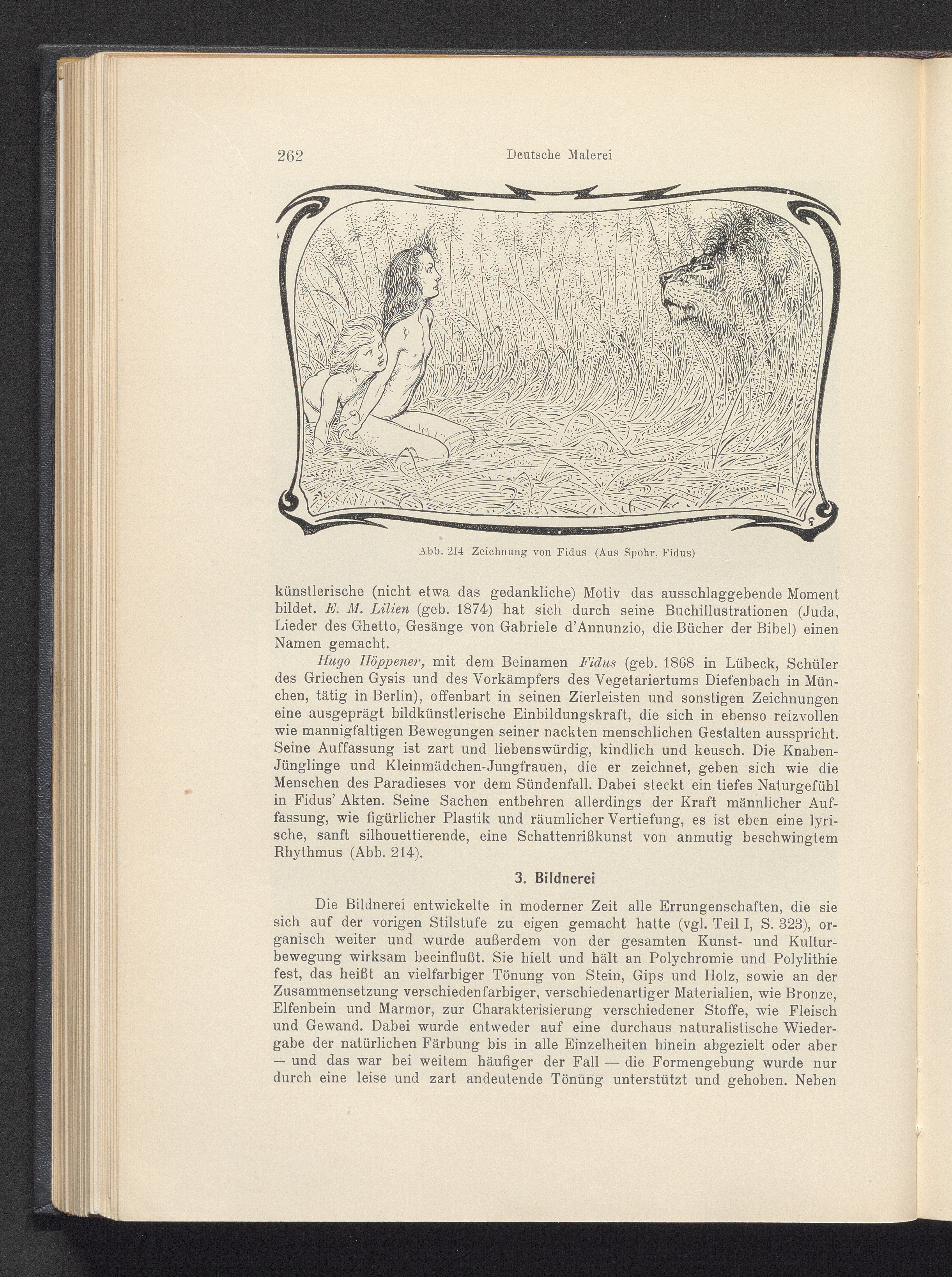 262 Deutsche Malerei

Abb. 214 Zeichnung von Fidus (Aus Spohr, Fidus)

künstlerische (nicht etwa das gedankliche) Motiv das ausschlaggebende Moment bildet. E. M. Lilien (geb. 1874) hat sich durch seine Buchillustrationen (Juda, Lieder des Ghetto, Gesänge von Gabriele d'Annunzio, die Bücher der Bibel) einen Namen gemacht.

Hugo Höppener, mit dem Beinamen Fidus (geb. 1868 in Lübeck, Schüler des Griechen Gysis und des Vorkämpfers des Vegetariertums Diefenbach in München, tätig in Berlin), offenbart in seinen Zierleisten und sonstigen Zeichnungen eine ausgeprägt bildkünstlerische Einbildungskraft, die sich in ebenso reizvollen wie mannigfaltigen Bewegungen seiner nackten menschlichen Gestalten ausspricht. Seine Auffassung ist zart und liebenswürdig, kindlich und keusch. Die Knaben-Jünglinge und Kleinmädchen-Jungfrauen, die er zeichnet, geben sich wie die Menschen des Paradieses vor dem Sündenfall. Dabei steckt ein tiefes Naturgefühl in Fidus' Akten. Seine Sachen entbehren allerdings der Kraft männlicher Auffassung, wie figürlicher Plastik und räumlicher Vertiefung, es ist eben eine lyrische, sanft silhouettierende, eine Schattenrißkunst von anmutig beschwingtem Rhythmus (Abb. 214).

3. Bildnerei

Die Bildnerei entwickelte in moderner Zeit alle Errungenschaften, die sie sich auf der vorigen Stilstufe zu eigen gemacht hatte (vgl. Teil I, S. 323), organisch weiter und wurde außerdem von der gesamten Kunst- und Kulturbewegung wirksam beeinflußt. Sie hielt und hält an Polychromie und Polylithie fest, das heißt an vielfarbiger Tönung von Stein, Gips und Holz, sowie an der Zusammensetzung verschiedenfarbiger, verschiedenartiger Materialien, wie Bronze, Elfenbein und Marmor, zur Charakterisierung verschiedener Stoffe, wie Fleisch und Gewand. Dabei wurde entweder auf eine durchaus naturalistische Wiedergabe der natürlichen Färbung bis in alle Einzelheiten hinein abgezielt oder aber — und das war bei weitem häufiger der Fall — die Formengebung wurde nur durch eine leise und zart andeutende Tönung unterstützt und gehoben. Neben